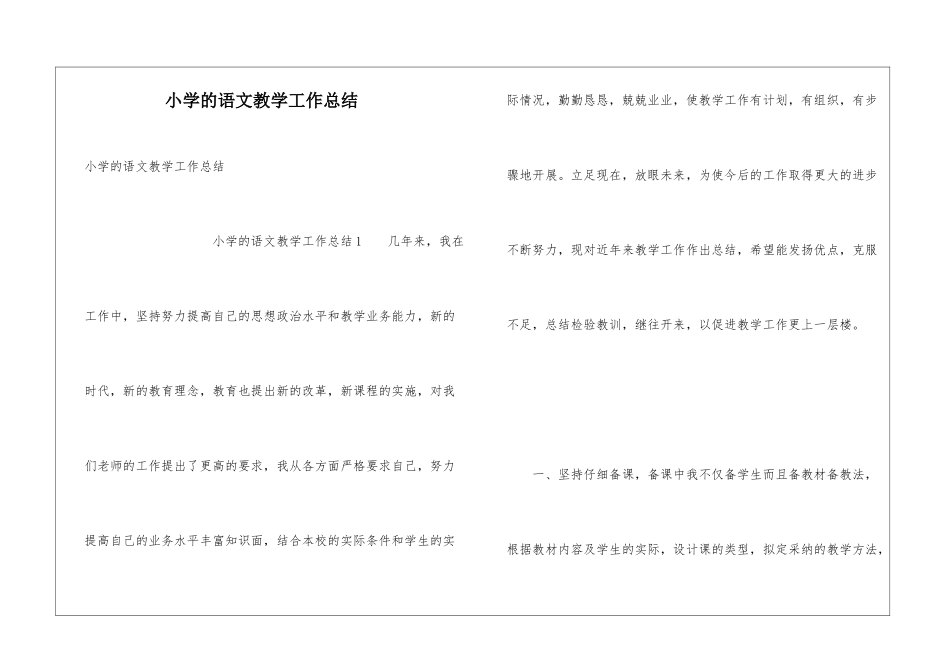 小学的语文教学工作总结

小学的语文教学工作总结

小学的语文教学工作总结1　　几年来，我在工作中，坚持努力提高自己的思想政治水平和教学业务能力，新的时代，新的教育理念，教育也提出新的改革，新课程的实施，对我们老师的工作提出了更高的要求，我从各方面严格要求自己，努力提高自己的业务水平丰富知识面，结合本校的实际条件和学生的实际情况，勤勤恳恳，兢兢业业，使教学工作有计划，有组织，有步骤地开展。立足现在，放眼未来，为使今后的工作取得更大的进步不断努力，现对近年来教学工作作出总结，希望能发扬优点，克服不足，总结检验教训，继往开来，以促进教学工作更上一层楼。

一、坚持仔细备课，备课中我不仅备学生而且备教材备教法，根据教材内容及学生的实际，设计课的类型，拟定采纳的教学方法，